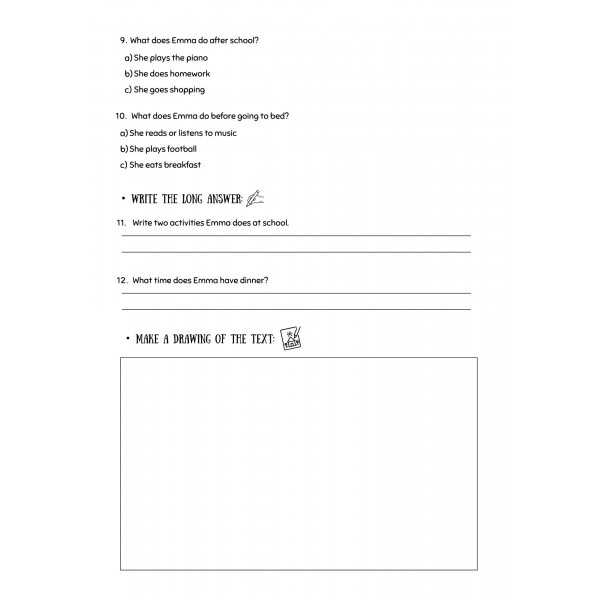 9. What does Emma do after school?

a) She plays the piano
b) She does homework
c) She goes shopping

10. What does Emma do before going to bed?

a) She reads or listens to music
b) She plays football
c) She eats breakfast

• WRITE THE LONG ANSWER:

11. Write two activities Emma does at school.

12. What time does Emma have dinner?

• MAKE A DRAWING OF THE TEXT: